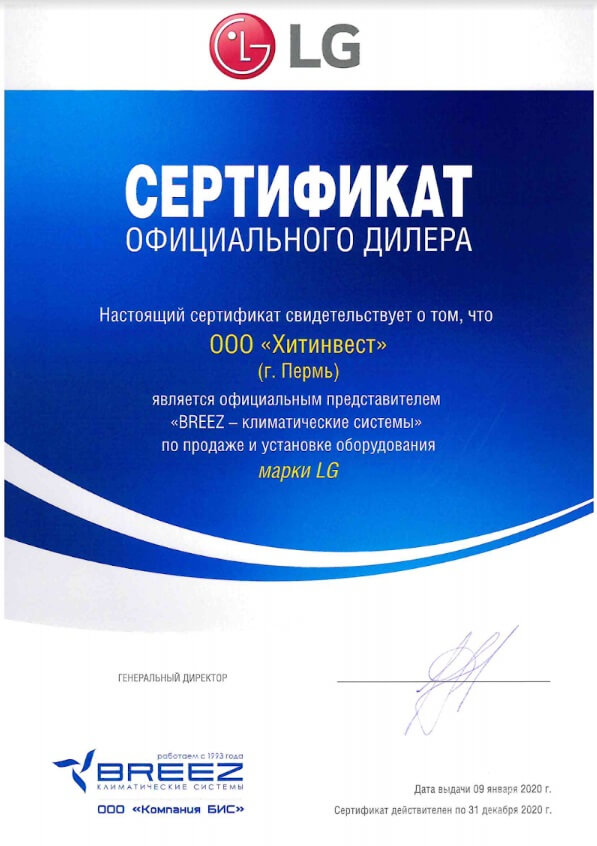 LG

СЕРТИФИКАТ
ОФИЦИАЛЬНОГО ДИЛЕРА

Настоящий сертификат свидетельствует о том, что
ООО «Хитинвест»
(г. Пермь)
является официальным представителем
«BREEZ – климатические системы»
по продаже и установке оборудования
марки LG

ГЕНЕРАЛЬНЫЙ ДИРЕКТОР

работаем с 1993 года
BREEZ
КЛИМАТИЧЕСКИЕ СИСТЕМЫ
ООО «Компания БИС»

Дата выдачи 09 января 2020 г.
Сертификат действителен по 31 декабря 2020 г.